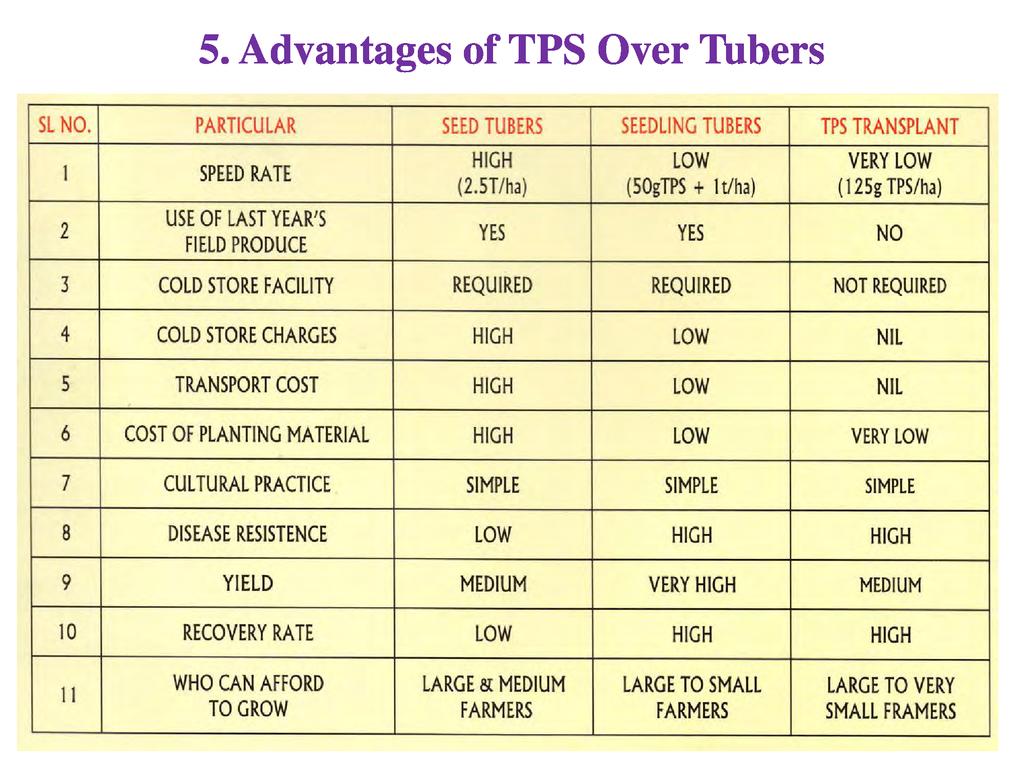 5. Advantages of TPS Over Tubers

| SL NO. | PARTICULAR | SEED TUBERS | SEEDLING TUBERS | TPS TRANSPLANT |
|---|---|---|---|---|
| 1 | SPEED RATE | HIGH (2.5T/ha) | LOW (50gTPS + 1t/ha) | VERY LOW (125g TPS/ha) |
| 2 | USE OF LAST YEAR'S FIELD PRODUCE | YES | YES | NO |
| 3 | COLD STORE FACILITY | REQUIRED | REQUIRED | NOT REQUIRED |
| 4 | COLD STORE CHARGES | HIGH | LOW | NIL |
| 5 | TRANSPORT COST | HIGH | LOW | NIL |
| 6 | COST OF PLANTING MATERIAL | HIGH | LOW | VERY LOW |
| 7 | CULTURAL PRACTICE | SIMPLE | SIMPLE | SIMPLE |
| 8 | DISEASE RESISTENCE | LOW | HIGH | HIGH |
| 9 | YIELD | MEDIUM | VERY HIGH | MEDIUM |
| 10 | RECOVERY RATE | LOW | HIGH | HIGH |
| 11 | WHO CAN AFFORD TO GROW | LARGE & MEDIUM FARMERS | LARGE TO SMALL FARMERS | LARGE TO VERY SMALL FRAMERS |